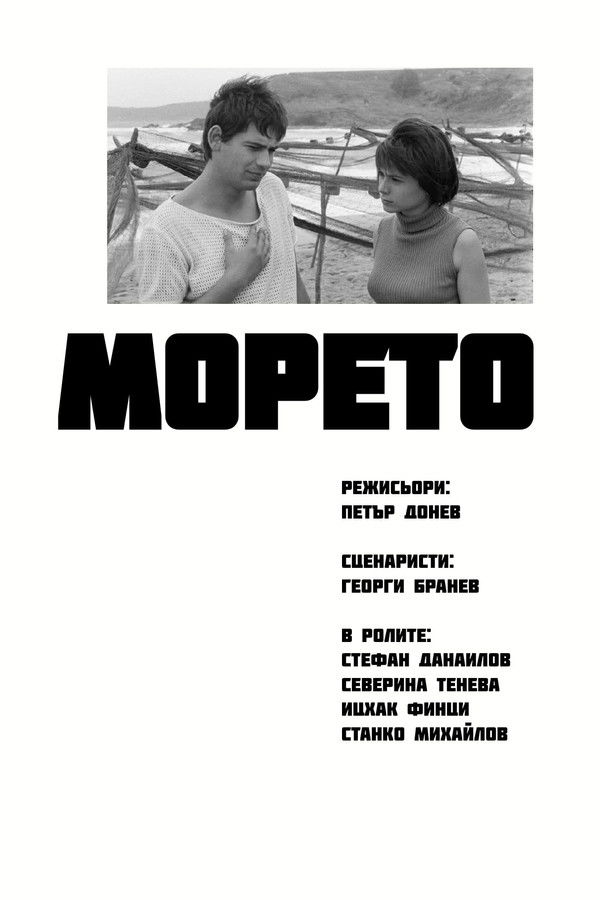 МОРЕТО

РЕЖИСЬОРИ:
ПЕТЪР ДОНЕВ

СЦЕНАРИСТИ:
ГЕОРГИ БРАНЕВ

В РОЛИТЕ:
СТЕФАН ДАНАИЛОВ
СЕВЕРИНА ТЕНЕВА
ИЦХАК ФИНЦИ
СТАНКО МИХАЙЛОВ